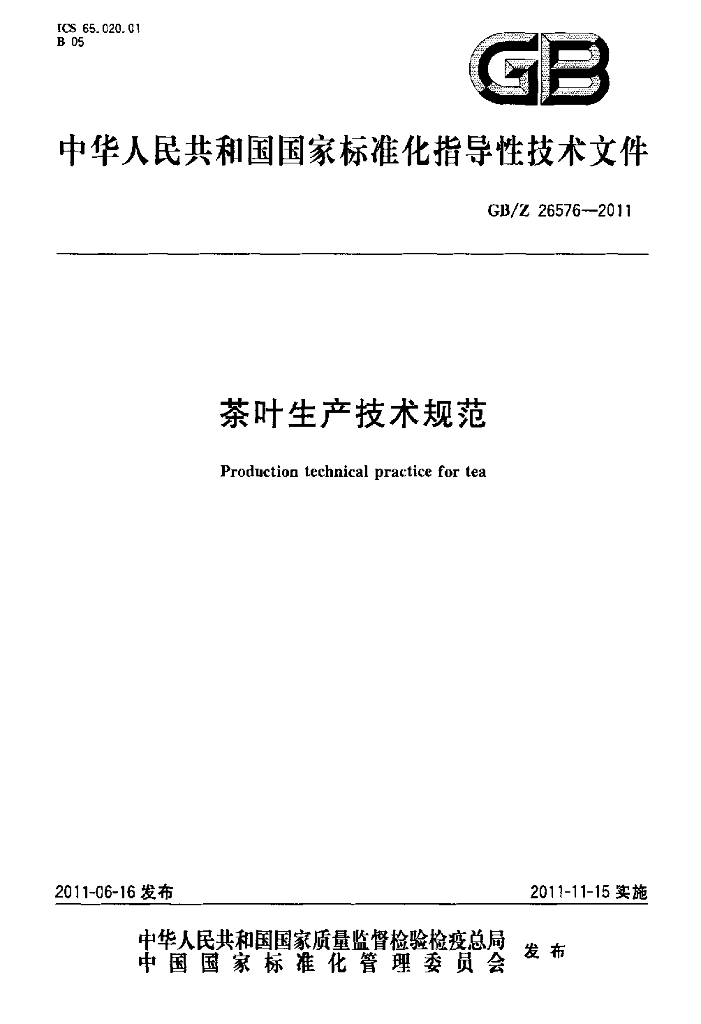 ICS 65.020.01
B 05

GB

中华人民共和国国家标准化指导性技术文件

GB/Z 26576—2011

茶叶生产技术规范

Production technical practice for tea

2011-06-16发布

2011-11-15实施

中华人民共和国国家质量监督检验检疫总局
中国国家标准化管理委员会
发布